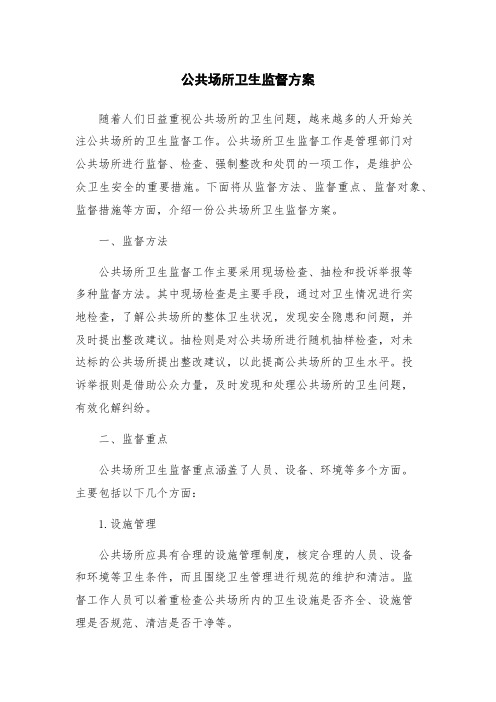 公共场所卫生监督方案

随着人们日益重视公共场所的卫生问题，越来越多的人开始关注公共场所的卫生监督工作。公共场所卫生监督工作是管理部门对公共场所进行监督、检查、强制整改和处罚的一项工作，是维护公众卫生安全的重要措施。下面将从监督方法、监督重点、监督对象、监督措施等方面，介绍一份公共场所卫生监督方案。

一、监督方法

公共场所卫生监督工作主要采用现场检查、抽检和投诉举报等多种监督方法。其中现场检查是主要手段，通过对卫生情况进行实地检查，了解公共场所的整体卫生状况，发现安全隐患和问题，并及时提出整改建议。抽检则是对公共场所进行随机抽样检查，对未达标的公共场所提出整改建议，以此提高公共场所的卫生水平。投诉举报则是借助公众力量，及时发现和处理公共场所的卫生问题，有效化解纠纷。

二、监督重点

公共场所卫生监督重点涵盖了人员、设备、环境等多个方面。主要包括以下几个方面：

1. 设施管理

公共场所应具有合理的设施管理制度，核定合理的人员、设备和环境等卫生条件，而且围绕卫生管理进行规范的维护和清洁。监督工作人员可以着重检查公共场所内的卫生设施是否齐全、设施管理是否规范、清洁是否干净等。